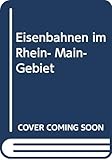 Eisenbahnen im Rhein- Main-Gebiet

COVER COMING SOON